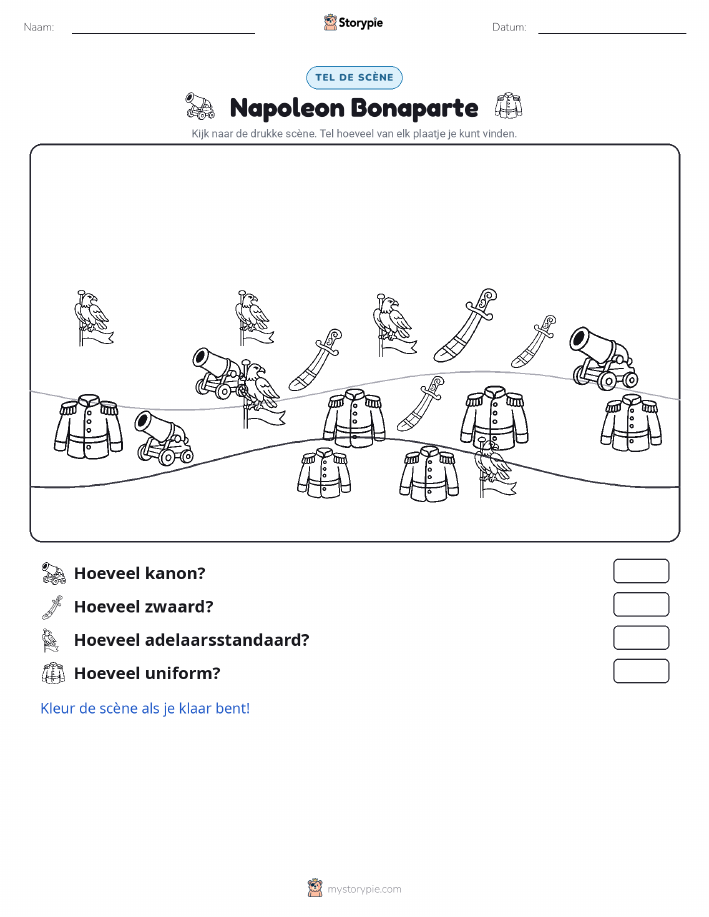 Naam:

Storypie

Datum:

TEL DE SCÈNE

Napoleon Bonaparte

Kijk naar de drukke scène. Tel hoeveel van elk plaatje je kunt vinden.

Hoeveel kanon?

Hoeveel zwaard?

Hoeveel adelaarsstandaard?

Hoeveel uniform?

Kleur de scène als je klaar bent!

mystorypie.com